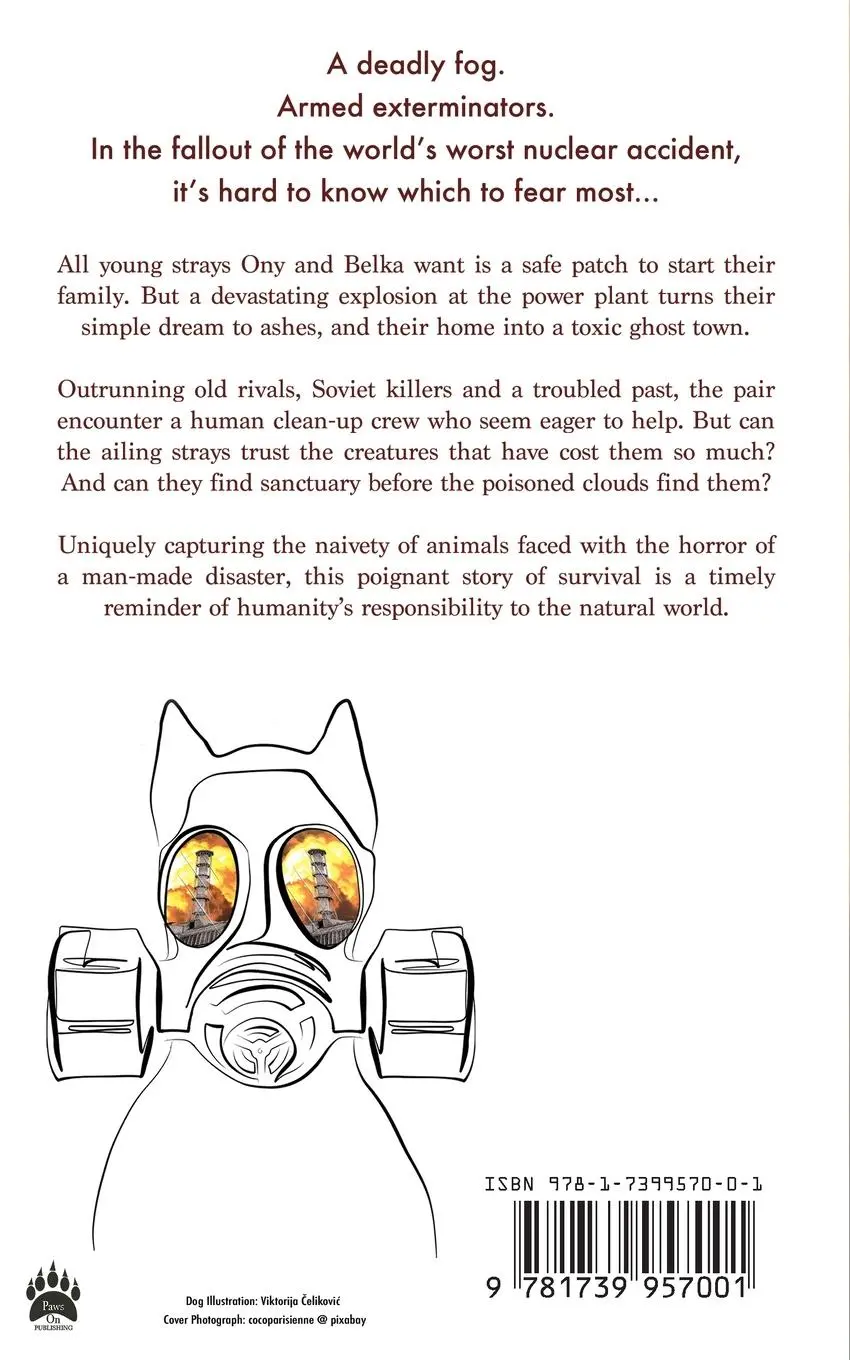 A deadly fog.
Armed exterminators.
In the fallout of the world's worst nuclear accident, it's hard to know which to fear most...

All young strays Ony and Belka want is a safe patch to start their family. But a devastating explosion at the power plant turns their simple dream to ashes, and their home into a toxic ghost town.

Outrunning old rivals, Soviet killers and a troubled past, the pair encounter a human clean-up crew who seem eager to help. But can the ailing strays trust the creatures that have cost them so much? And can they find sanctuary before the poisoned clouds find them?

Uniquely capturing the naivety of animals faced with the horror of a man-made disaster, this poignant story of survival is a timely reminder of humanity's responsibility to the natural world.

ISBN 978-1-7399570-0-1

9 781739 957001

Paws On PUBLISHING

Dog Illustration: Viktorija Čeliković
Cover Photograph: cocoparisienne @ pixabay